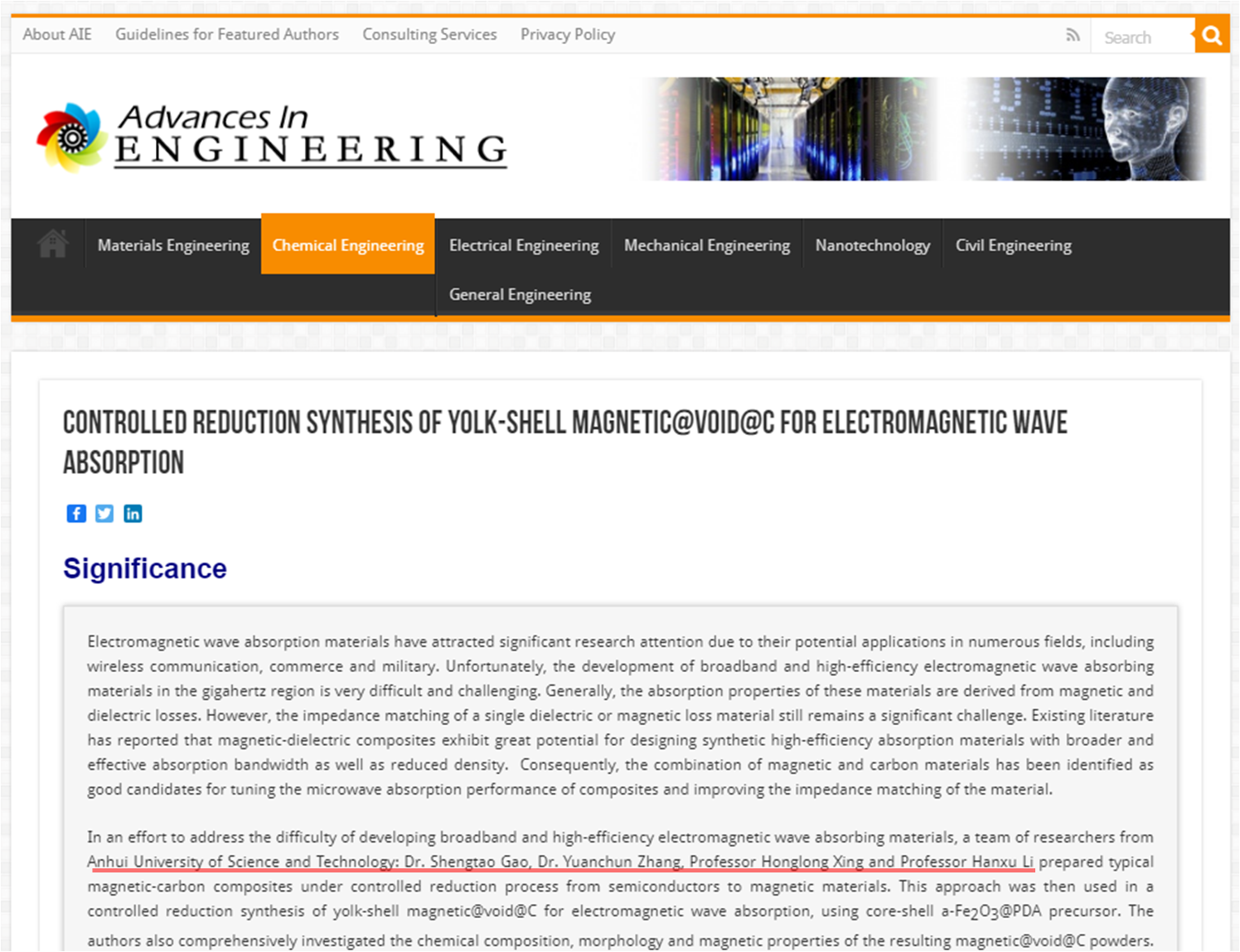 About AIE Guidelines for Featured Authors Consulting Services Privacy Policy

Search

Advances In ENGINEERING

Materials Engineering Chemical Engineering Electrical Engineering Mechanical Engineering Nanotechnology Civil Engineering General Engineering

CONTROLLED REDUCTION SYNTHESIS OF YOLK-SHELL MAGNETIC@VOID@C FOR ELECTROMAGNETIC WAVE ABSORPTION

Significance

Electromagnetic wave absorption materials have attracted significant research attention due to their potential applications in numerous fields, including wireless communication, commerce and military. Unfortunately, the development of broadband and high-efficiency electromagnetic wave absorbing materials in the gigahertz region is very difficult and challenging. Generally, the absorption properties of these materials are derived from magnetic and dielectric losses. However, the impedance matching of a single dielectric or magnetic loss material still remains a significant challenge. Existing literature has reported that magnetic-dielectric composites exhibit great potential for designing synthetic high-efficiency absorption materials with broader and effective absorption bandwidth as well as reduced density. Consequently, the combination of magnetic and carbon materials has been identified as good candidates for tuning the microwave absorption performance of composites and improving the impedance matching of the material.

In an effort to address the difficulty of developing broadband and high-efficiency electromagnetic wave absorbing materials, a team of researchers from Anhui University of Science and Technology: Dr. Shengtao Gao, Dr. Yuanchun Zhang, Professor Honglong Xing and Professor Hanxu Li prepared typical magnetic-carbon composites under controlled reduction process from semiconductors to magnetic materials. This approach was then used in a controlled reduction synthesis of yolk-shell magnetic@void@C for electromagnetic wave absorption, using core-shell a-$Fe_2O_3$@PDA precursor. The authors also comprehensively investigated the chemical composition, morphology and magnetic properties of the resulting magnetic@void@C powders.